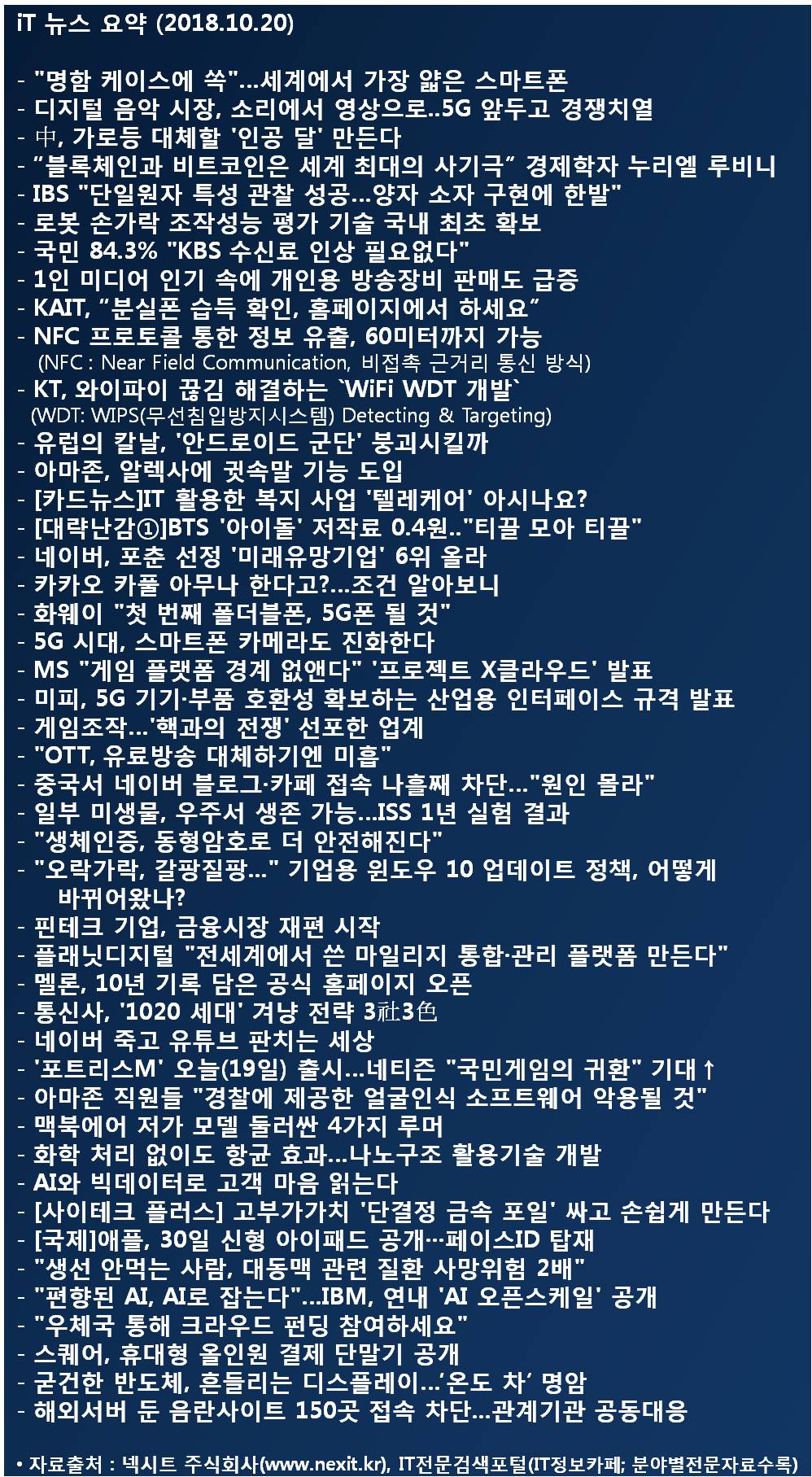 iT 뉴스 요약 (2018.10.20)

- "명함 케이스에 쏙"...세계에서 가장 얇은 스마트폰
- 디지털 음악 시장, 소리에서 영상으로..5G 앞두고 경쟁치열
- 中, 가로등 대체할 '인공 달' 만든다
- "블록체인과 비트코인은 세계 최대의 사기극" 경제학자 누리엘 루비니
- IBS "단일원자 특성 관찰 성공...양자 소자 구현에 한발"
- 로봇 손가락 조작성능 평가 기술 국내 최초 확보
- 국민 84.3% "KBS 수신료 인상 필요없다"
- 1인 미디어 인기 속에 개인용 방송장비 판매도 급증
- KAIT, "분실폰 습득 확인, 홈페이지에서 하세요"
- NFC 프로토콜 통한 정보 유출, 60미터까지 가능
(NFC : Near Field Communication, 비접촉 근거리 통신 방식)
- KT, 와이파이 끊김 해결하는 `WiFi WDT 개발`
(WDT: WIPS(무선침입방지시스템) Detecting & Targeting)
- 유럽의 칼날, '안드로이드 군단' 붕괴시킬까
- 아마존, 알렉사에 귓속말 기능 도입
- [카드뉴스]IT 활용한 복지 사업 '텔레케어' 아시나요?
- [대략난감①]BTS '아이돌' 저작료 0.4원.."티끌 모아 티끌"
- 네이버, 포춘 선정 '미래유망기업' 6위 올라
- 카카오 카풀 아무나 한다고?...조건 알아보니
- 화웨이 "첫 번째 폴더블폰, 5G폰 될 것"
- 5G 시대, 스마트폰 카메라도 진화한다
- MS "게임 플랫폼 경계 없앤다" '프로젝트 X클라우드' 발표
- 미피, 5G 기기·부품 호환성 확보하는 산업용 인터페이스 규격 발표
- 게임조작...'핵과의 전쟁' 선포한 업계
- "OTT, 유료방송 대체하기엔 미흡"
- 중국서 네이버 블로그·카페 접속 나흘째 차단..."원인 몰라"
- 일부 미생물, 우주서 생존 가능...ISS 1년 실험 결과
- "생체인증, 동형암호로 더 안전해진다"
- "오락가락, 갈팡질팡..." 기업용 윈도우 10 업데이트 정책, 어떻게 바뀌어왔나?
- 핀테크 기업, 금융시장 재편 시작
- 플래닛디지털 "전세계에서 쓴 마일리지 통합·관리 플랫폼 만든다"
- 멜론, 10년 기록 담은 공식 홈페이지 오픈
- 통신사, '1020 세대' 겨냥 전략 3社3色
- 네이버 죽고 유튜브 판치는 세상
- '포트리스M' 오늘(19일) 출시...네티즌 "국민게임의 귀환" 기대↑
- 아마존 직원들 "경찰에 제공한 얼굴인식 소프트웨어 악용될 것"
- 맥북에어 저가 모델 둘러싼 4가지 루머
- 화학 처리 없이도 항균 효과...나노구조 활용기술 개발
- AI와 빅데이터로 고객 마음 읽는다
- [사이테크 플러스] 고부가가치 '단결정 금속 포일' 싸고 손쉽게 만든다
- [국제]애플, 30일 신형 아이패드 공개…페이스ID 탑재
- "생선 안먹는 사람, 대동맥 관련 질환 사망위험 2배"
- "편향된 AI, AI로 잡는다"...IBM, 연내 'AI 오픈스케일' 공개
- "우체국 통해 크라우드 펀딩 참여하세요"
- 스퀘어, 휴대형 올인원 결제 단말기 공개
- 굳건한 반도체, 흔들리는 디스플레이...'온도 차' 명암
- 해외서버 둔 음란사이트 150곳 접속 차단...관계기관 공동대응

• 자료출처 : 넥시트 주식회사(www.nexit.kr), IT전문검색포털(IT정보카페; 분야별전문자료수록)